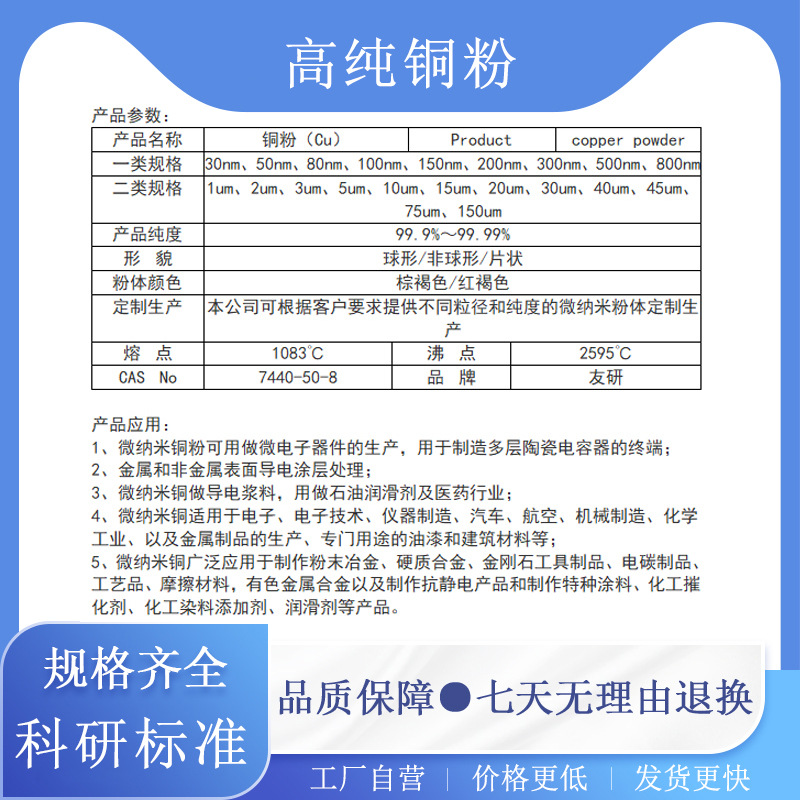 高纯铜粉

产品参数：

| 产品名称 | 铜粉（Cu） | Product | copper powder |
|---|---|---|---|
| 一类规格 | 30nm、50nm、80nm、100nm、150nm、200nm、300nm、500nm、800nm | | |
| 二类规格 | 1um、2um、3um、5um、10um、15um、20um、30um、40um、45um、75um、150um | | |
| 产品纯度 | 99.9%～99.99% | | |
| 形 貌 | 球形/非球形/片状 | | |
| 粉体颜色 | 棕褐色/红褐色 | | |
| 定制生产 | 本公司可根据客户要求提供不同粒径和纯度的微纳米粉体定制生产 | | |
| 熔 点 | 1083°C | 沸 点 | 2595°C |
| CAS No | 7440-50-8 | 品 牌 | 友研 |

产品应用：
1、微纳米铜粉可用做微电子器件的生产，用于制造多层陶瓷电容器的终端；
2、金属和非金属表面导电涂层处理；
3、微纳米铜做导电浆料，用做石油润滑剂及医药行业；
4、微纳米铜适用于电子、电子技术、仪器制造、汽车、航空、机械制造、化学工业、以及金属制品的生产、专门用途的油漆和建筑材料等；
5、微纳米铜广泛应用于制作粉末冶金、硬质合金、金刚石工具制品、电碳制品、工艺品、摩擦材料，有色金属合金以及制作抗静电产品和制作特种涂料、化工催化剂、化工染料添加剂、润滑剂等产品。

规格齐全
科研标准

品质保障●七天无理由退换

工厂自营 | 价格更低 | 发货更快